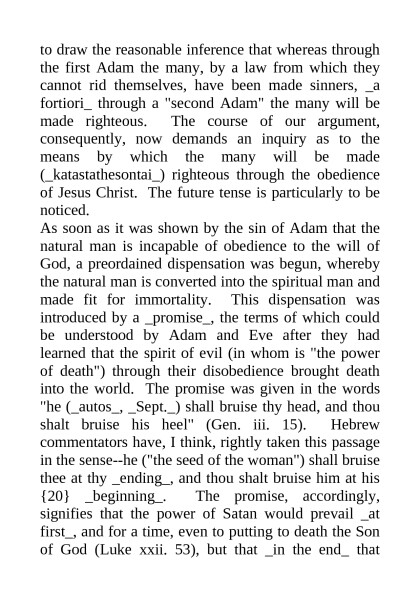 to draw the reasonable inference that whereas through the first Adam the many, by a law from which they cannot rid themselves, have been made sinners, _a fortiori_ through a "second Adam" the many will be made righteous. The course of our argument, consequently, now demands an inquiry as to the means by which the many will be made (_katastathesontai_) righteous through the obedience of Jesus Christ. The future tense is particularly to be noticed.
As soon as it was shown by the sin of Adam that the natural man is incapable of obedience to the will of God, a preordained dispensation was begun, whereby the natural man is converted into the spiritual man and made fit for immortality. This dispensation was introduced by a _promise_, the terms of which could be understood by Adam and Eve after they had learned that the spirit of evil (in whom is "the power of death") through their disobedience brought death into the world. The promise was given in the words "he (_autos_, _Sept._) shall bruise thy head, and thou shalt bruise his heel" (Gen. iii. 15). Hebrew commentators have, I think, rightly taken this passage in the sense--he ("the seed of the woman") shall bruise thee at thy _ending_, and thou shalt bruise him at his {20} _beginning_. The promise, accordingly, signifies that the power of Satan would prevail _at first_, and for a time, even to putting to death the Son of God (Luke xxii. 53), but that _in the end_ that